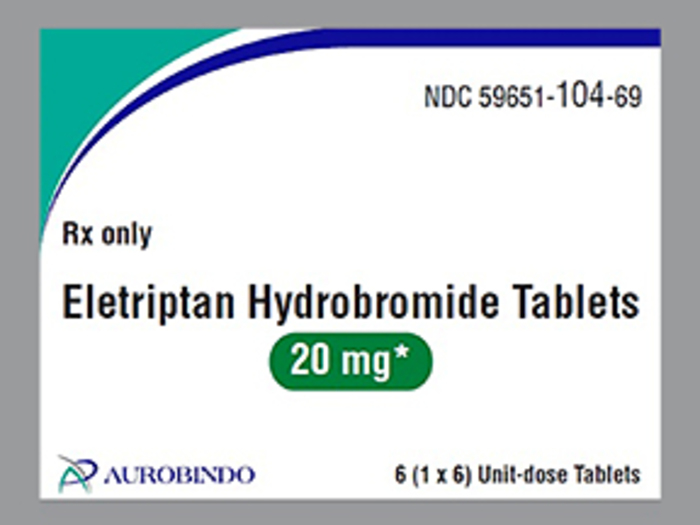 NDC 59651-104-69

Rx only

Eletriptan Hydrobromide Tablets

20 mg*

AUROBINDO

6 (1 x 6) Unit-dose Tablets